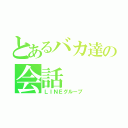 とあるバカ達の会話

ＬＩＮＥグループ